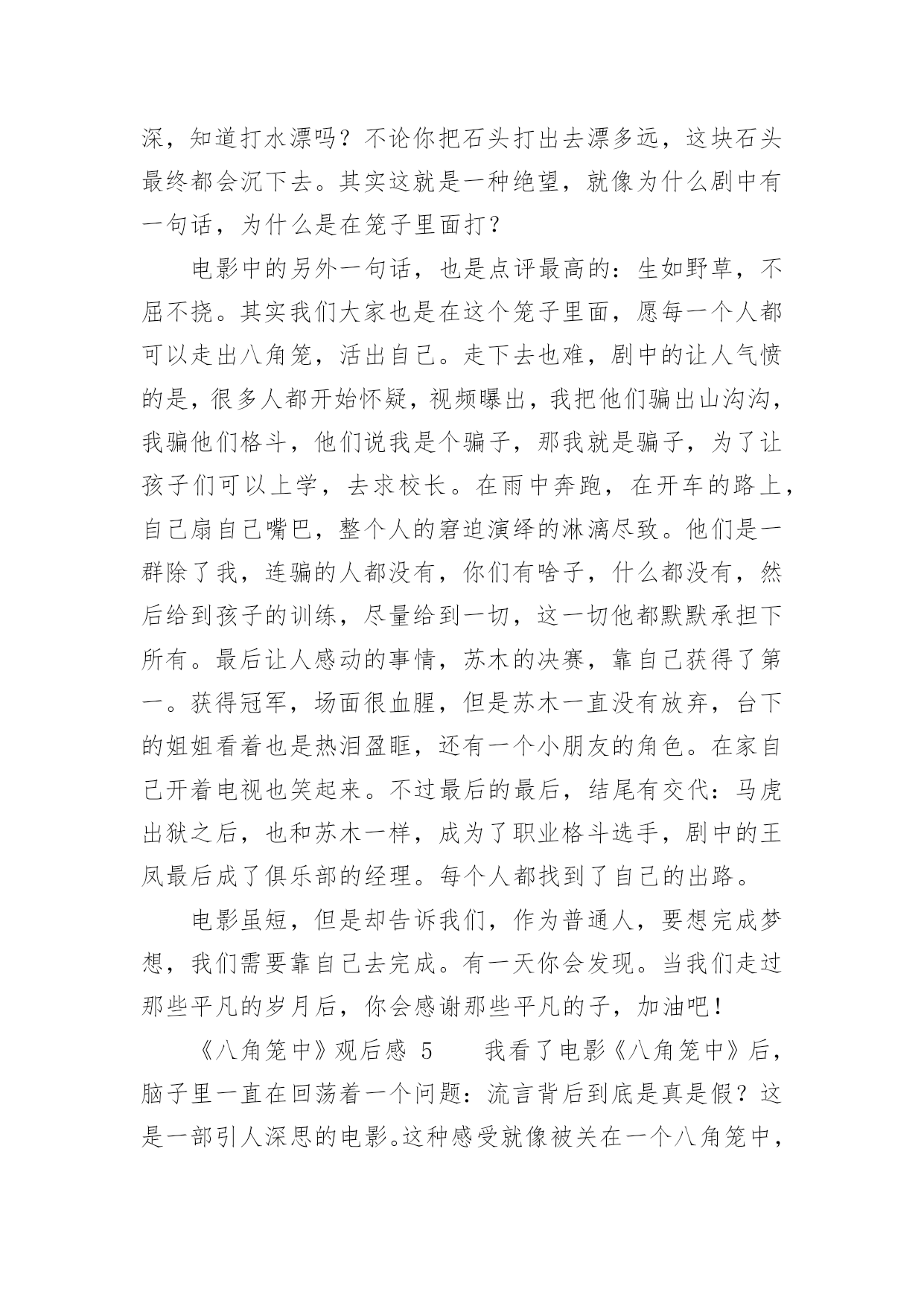 深，知道打水漂吗？不论你把石头打出去漂多远，这块石头最终都会沉下去。其实这就是一种绝望，就像为什么剧中有一句话，为什么是在笼子里面打？

电影中的另外一句话，也是点评最高的：生如野草，不屈不挠。其实我们大家也是在这个笼子里面，愿每一个人都可以走出八角笼，活出自己。走下去也难，剧中的让人气愤的是，很多人都开始怀疑，视频曝出，我把他们骗出山沟沟，我骗他们格斗，他们说我是个骗子，那我就是骗子，为了让孩子们可以上学，去求校长。在雨中奔跑，在开车的路上，自己扇自己嘴巴，整个人的窘迫演绎的淋漓尽致。他们是一群除了我，连骗的人都没有，你们有啥子，什么都没有，然后给到孩子的训练，尽量给到一切，这一切他都默默承担下所有。最后让人感动的事情，苏木的决赛，靠自己获得了第一。获得冠军，场面很血腥，但是苏木一直没有放弃，台下的姐姐看着也是热泪盈眶，还有一个小朋友的角色。在家自己开着电视也笑起来。不过最后的最后，结尾有交代：马虎出狱之后，也和苏木一样，成为了职业格斗选手，剧中的王凤最后成了俱乐部的经理。每个人都找到了自己的出路。

电影虽短，但是却告诉我们，作为普通人，要想完成梦想，我们需要靠自己去完成。有一天你会发现。当我们走过那些平凡的岁月后，你会感谢那些平凡的子，加油吧！

《八角笼中》观后感 5　　我看了电影《八角笼中》后，脑子里一直在回荡着一个问题：流言背后到底是真是假？这是一部引人深思的电影。这种感受就像被关在一个八角笼中，